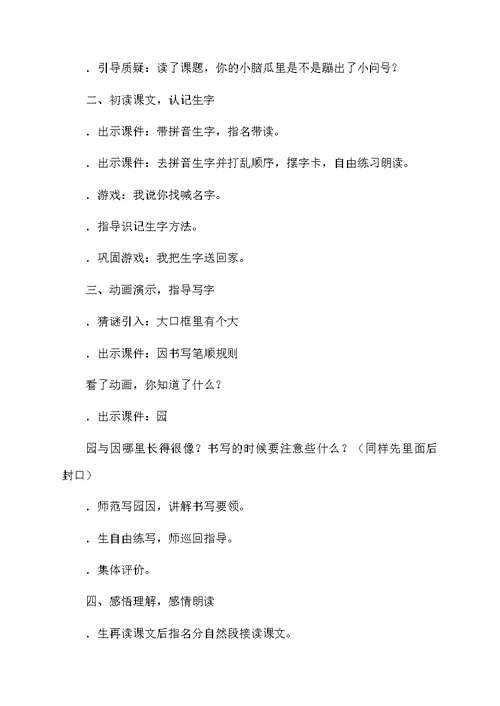 ．引导质疑：读了课题，你的小脑瓜里是不是蹦出了小问号？

二、初读课文，认记生字

．出示课件：带拼音生字，指名带读。

．出示课件：去拼音生字并打乱顺序，摆字卡，自由练习朗读。

．游戏：我说你找喊名字。

．指导识记生字方法。

．巩固游戏：我把生字送回家。

三、动画演示，指导写字

．猜谜引入：大口框里有个大

．出示课件：因书写笔顺规则

看了动画，你知道了什么？

．出示课件：园

园与因哪里长得很像？书写的时候要注意些什么？（同样先里面后封口）

．师范写园因，讲解书写要领。

．生自由练写，师巡回指导。

．集体评价。

四、感悟理解，感情朗读

．生再读课文后指名分自然段接读课文。